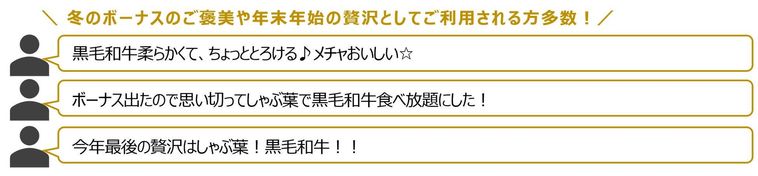 ＼ 冬のボーナスのご褒美や年末年始の贅沢としてご利用される方多数！ ／

黒毛和牛柔らかくて、ちょっととろける♪メチャおいしい☆

ボーナス出たので思い切ってしゃぶ葉で黒毛和牛食べ放題にした！

今年最後の贅沢はしゃぶ葉！黒毛和牛！！